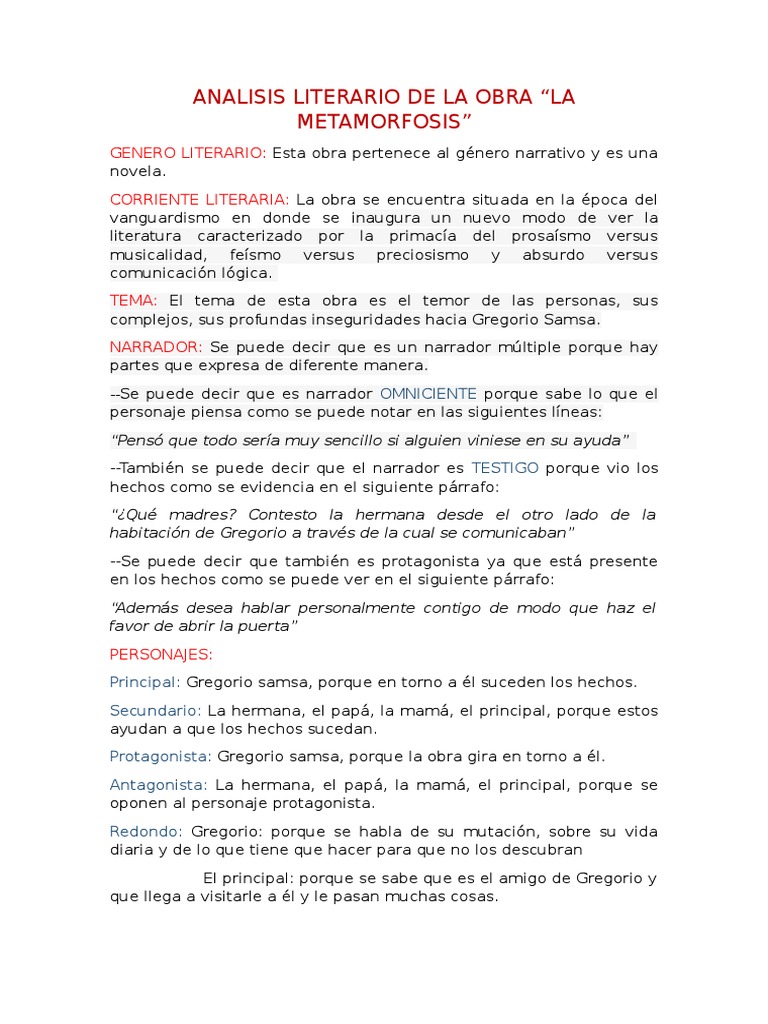 ANALISIS LITERARIO DE LA OBRA “LA METAMORFOSIS”

GENERO LITERARIO: Esta obra pertenece al género narrativo y es una novela.

CORRIENTE LITERARIA: La obra se encuentra situada en la época del vanguardismo en donde se inaugura un nuevo modo de ver la literatura caracterizado por la primacía del prosaísmo versus musicalidad, feísmo versus preciosismo y absurdo versus comunicación lógica.

TEMA: El tema de esta obra es el temor de las personas, sus complejos, sus profundas inseguridades hacia Gregorio Samsa.

NARRADOR: Se puede decir que es un narrador múltiple porque hay partes que expresa de diferente manera.

--Se puede decir que es narrador OMNICIENTE porque sabe lo que el personaje piensa como se puede notar en las siguientes líneas:

“Pensó que todo sería muy sencillo si alguien viniese en su ayuda”

--También se puede decir que el narrador es TESTIGO porque vio los hechos como se evidencia en el siguiente párrafo:

“¿Qué madres? Contesto la hermana desde el otro lado de la habitación de Gregorio a través de la cual se comunicaban”

--Se puede decir que también es protagonista ya que está presente en los hechos como se puede ver en el siguiente párrafo:

“Además desea hablar personalmente contigo de modo que haz el favor de abrir la puerta”

PERSONAJES:

Principal: Gregorio samsa, porque en torno a él suceden los hechos.

Secundario: La hermana, el papá, la mamá, el principal, porque estos ayudan a que los hechos sucedan.

Protagonista: Gregorio samsa, porque la obra gira en torno a él.

Antagonista: La hermana, el papá, la mamá, el principal, porque se oponen al personaje protagonista.

Redondo: Gregorio: porque se habla de su mutación, sobre su vida diaria y de lo que tiene que hacer para que no los descubran

El principal: porque se sabe que es el amigo de Gregorio y que llega a visitarle a él y le pasan muchas cosas.